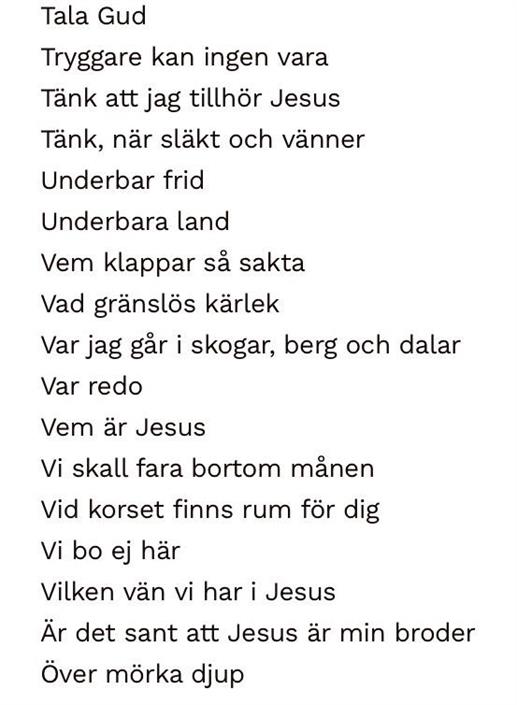 Tala Gud
Tryggare kan ingen vara
Tänk att jag tillhör Jesus
Tänk, när släkt och vänner
Underbar frid
Underbara land
Vem klappar så sakta
Vad gränslös kärlek
Var jag går i skogar, berg och dalar
Var redo
Vem är Jesus
Vi skall fara bortom månen
Vid korset finns rum för dig
Vi bo ej här
Vilken vän vi har i Jesus
Är det sant att Jesus är min broder
Över mörka djup